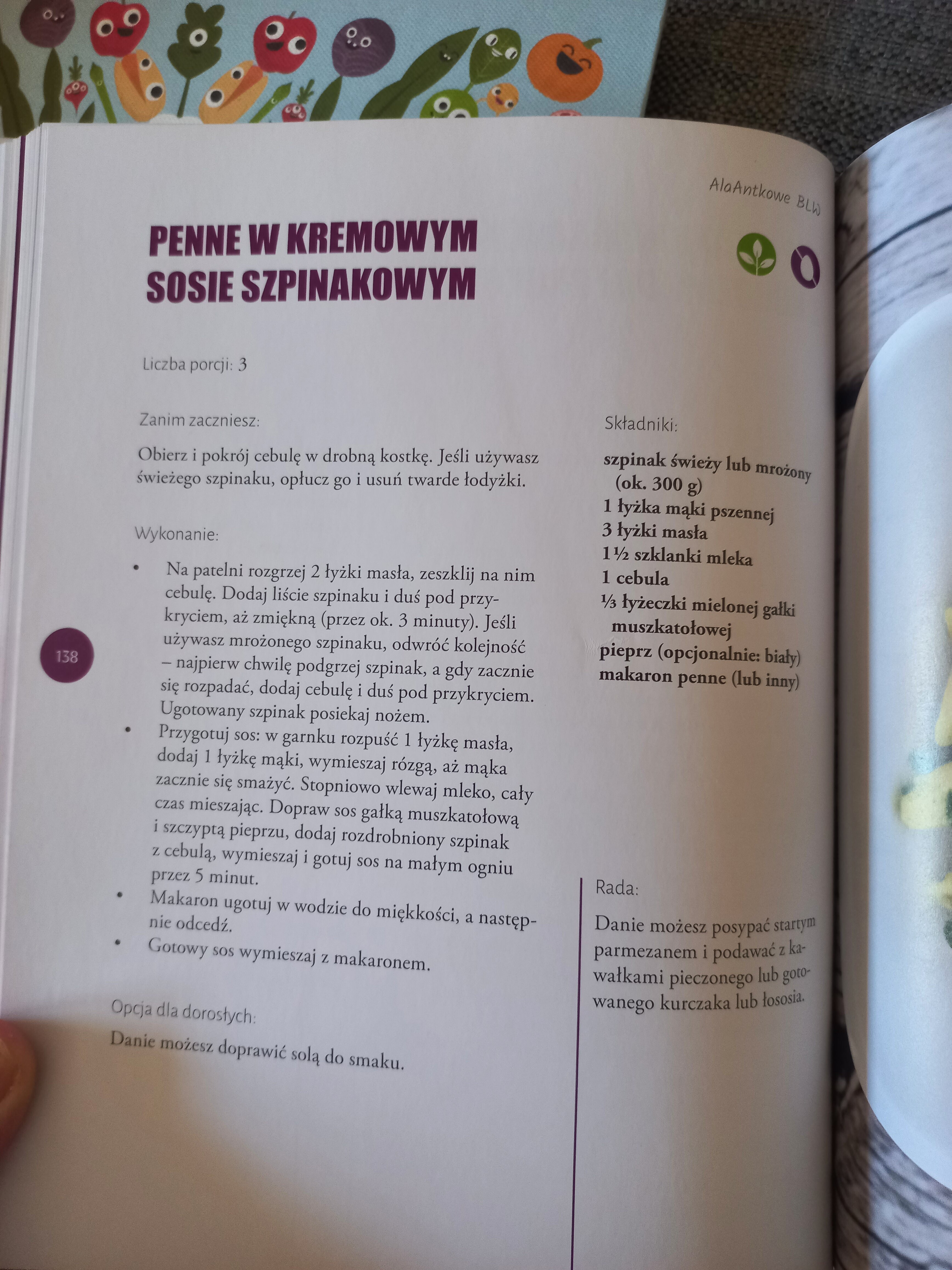 AlaAntkowe BLW

PENNE W KREMOWYM SOSIE SZPINAKOWYM

Liczba porcji: 3

Zanim zaczniesz:

Obierz i pokrój cebulę w drobną kostkę. Jeśli używasz świeżego szpinaku, opłucz go i usuń twarde łodyżki.

Wykonanie:

• Na patelni rozgrzej 2 łyżki masła, zeszklij na nim cebulę. Dodaj liście szpinaku i duś pod przykryciem, aż zmiękną (przez ok. 3 minuty). Jeśli używasz mrożonego szpinaku, odwróć kolejność – najpierw chwilę podgrzej szpinak, a gdy zacznie się rozpadać, dodaj cebulę i duś pod przykryciem. Ugotowany szpinak posiekaj nożem.
• Przygotuj sos: w garnku rozpuść 1 łyżkę masła, dodaj 1 łyżkę mąki, wymieszaj rózgą, aż mąka zacznie się smażyć. Stopniowo wlewaj mleko, cały czas mieszając. Dopraw sos gałką muszkatołową i szczyptą pieprzu, dodaj rozdrobniony szpinak z cebulą, wymieszaj i gotuj sos na małym ogniu przez 5 minut.
• Makaron ugotuj w wodzie do miękkości, a następnie odcedź.
• Gotowy sos wymieszaj z makaronem.

Opcja dla dorosłych:

Danie możesz doprawić solą do smaku.

138

Składniki:

szpinak świeży lub mrożony (ok. 300 g)
1 łyżka mąki pszennej
3 łyżki masła
1½ szklanki mleka
1 cebula
⅓ łyżeczki mielonej gałki muszkatołowej
pieprz (opcjonalnie: biały)
makaron penne (lub inny)

Rada:

Danie możesz posypać startym parmezanem i podawać z kawałkami pieczonego lub gotowanego kurczaka lub łososia.